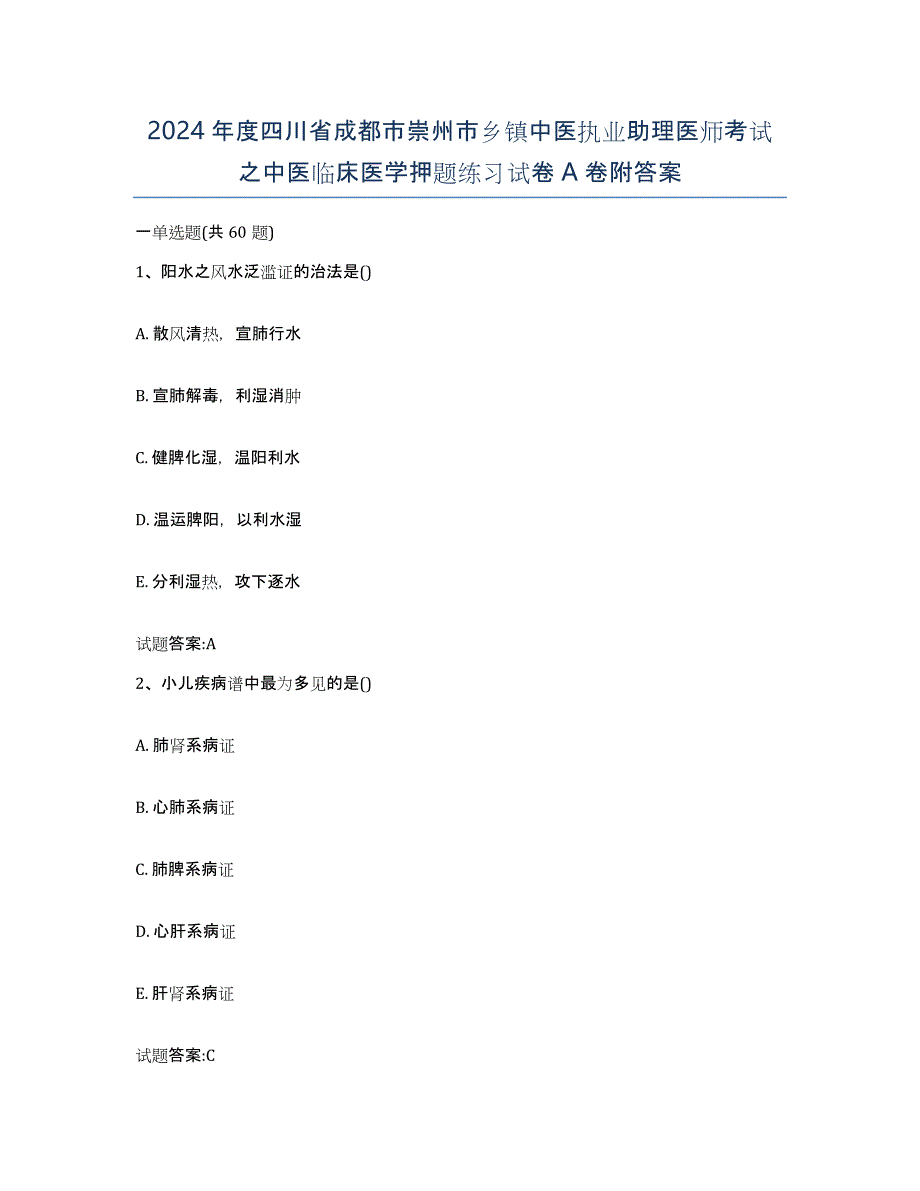 2024年度四川省成都市崇州市乡镇中医执业助理医师考试之中医临床医学押题练习试卷A卷附答案

一单选题(共60题)

1、阳水之风水泛滥证的治法是()

A. 散风清热，宣肺行水

B. 宣肺解毒，利湿消肿

C. 健脾化湿，温阳利水

D. 温运脾阳，以利水湿

E. 分利湿热，攻下逐水

试题答案:A

2、小儿疾病谱中最为多见的是()

A. 肺肾系病证

B. 心肺系病证

C. 肺脾系病证

D. 心肝系病证

E. 肝肾系病证

试题答案:C